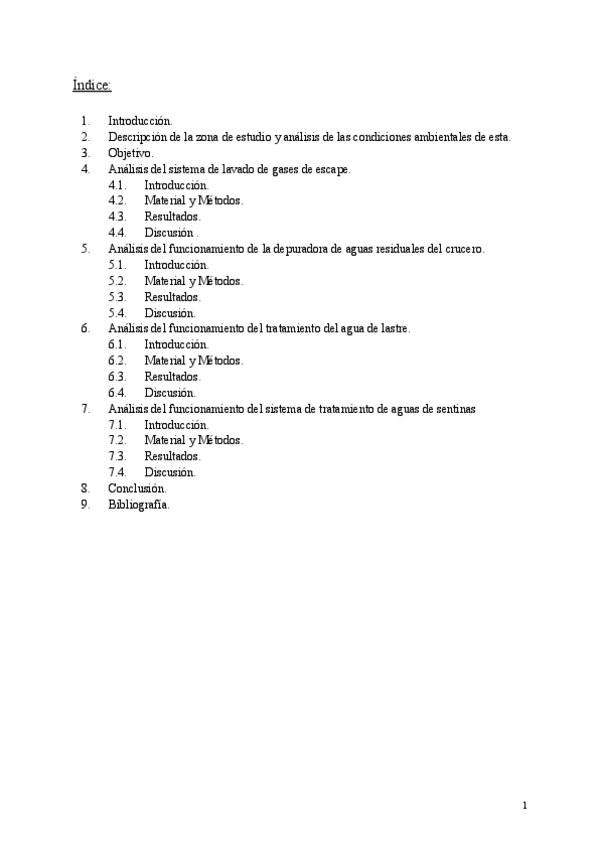 Índice:

1. Introducción.
2. Descripción de la zona de estudio y análisis de las condiciones ambientales de esta.
3. Objetivo.
4. Análisis del sistema de lavado de gases de escape.
4.1. Introducción.
4.2. Material y Métodos.
4.3. Resultados.
4.4. Discusión .
5. Análisis del funcionamiento de la depuradora de aguas residuales del crucero.
5.1. Introducción.
5.2. Material y Métodos.
5.3. Resultados.
5.4. Discusión.
6. Análisis del funcionamiento del tratamiento del agua de lastre.
6.1. Introducción.
6.2. Material y Métodos.
6.3. Resultados.
6.4. Discusión.
7. Análisis del funcionamiento del sistema de tratamiento de aguas de sentinas
7.1. Introducción.
7.2. Material y Métodos.
7.3. Resultados.
7.4. Discusión.
8. Conclusión.
9. Bibliografía.

1